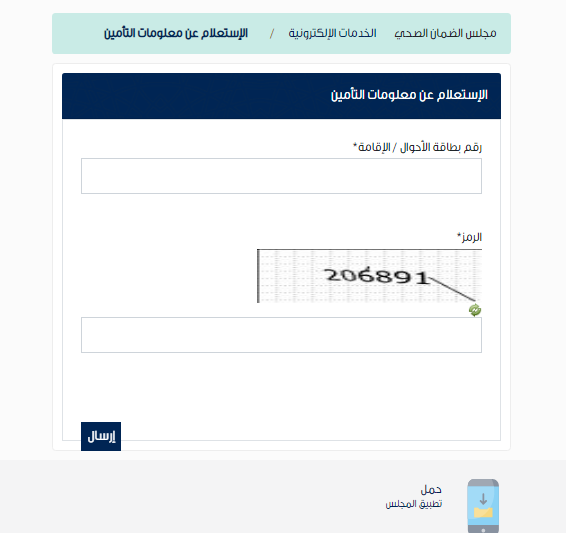 مجلس الضمان الصحي    الخدمات الإلكترونية    /    الإستعلام عن معلومات التأمين

الإستعلام عن معلومات التأمين

رقم بطاقة الأحوال / الإقامة*

الرمز*

206891

إرسال

حمل
تطبيق المجلس